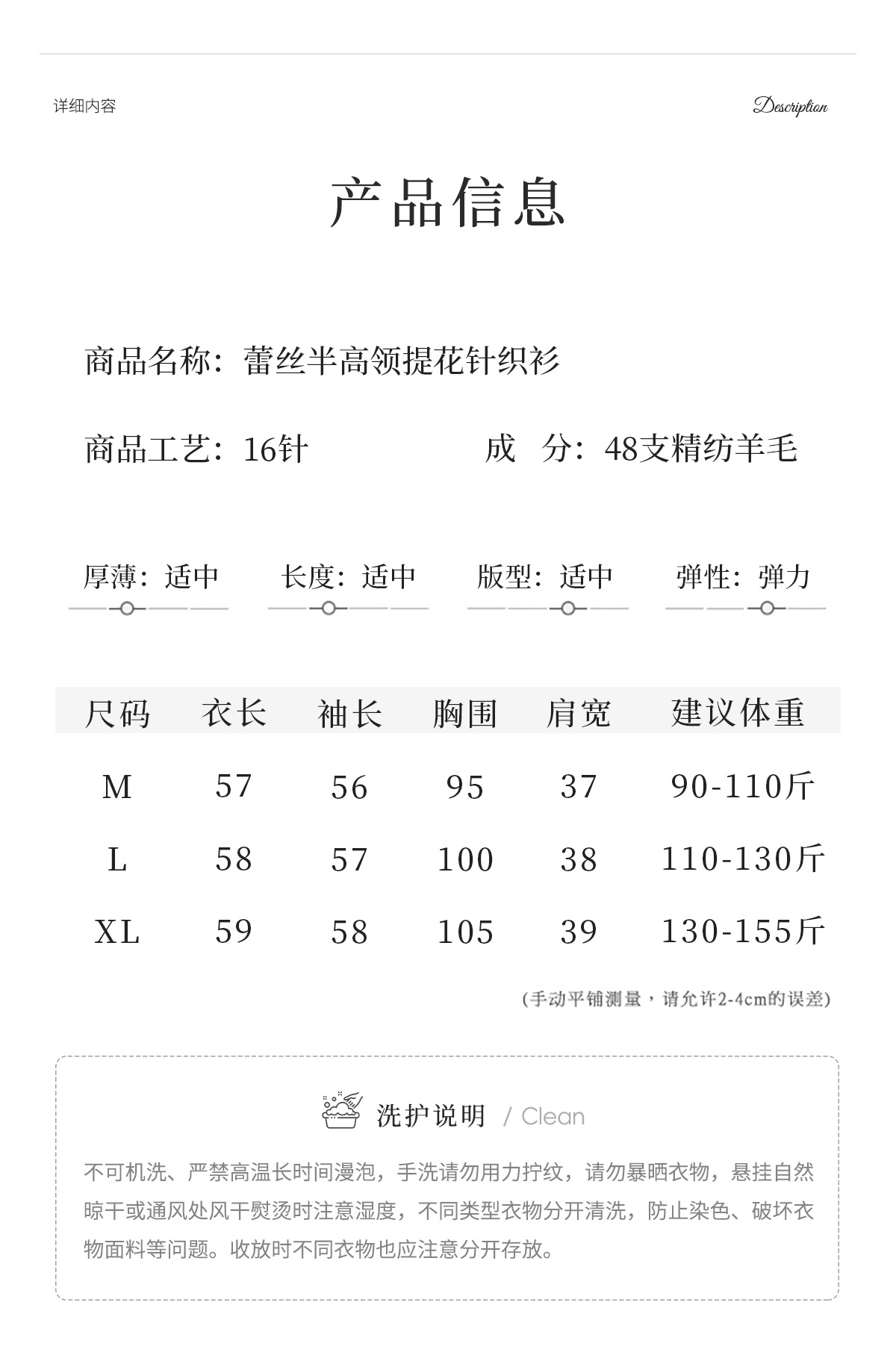 详细内容

Description

产品信息

商品名称：蕾丝半高领提花针织衫

商品工艺：16针

成 分：48支精纺羊毛

厚薄：适中

长度：适中

版型：适中

弹性：弹力

| 尺码 | 衣长 | 袖长 | 胸围 | 肩宽 | 建议体重 |
|---|---|---|---|---|---|
| M | 57 | 56 | 95 | 37 | 90-110斤 |
| L | 58 | 57 | 100 | 38 | 110-130斤 |
| XL | 59 | 58 | 105 | 39 | 130-155斤 |

(手动平铺测量，请允许2-4cm的误差)

洗护说明 / Clean

不可机洗、严禁高温长时间漫泡，手洗请勿用力拧纹，请勿暴晒衣物，悬挂自然晾干或通风处风干熨烫时注意湿度，不同类型衣物分开清洗，防止染色、破坏衣物面料等问题。收放时不同衣物也应注意分开存放。